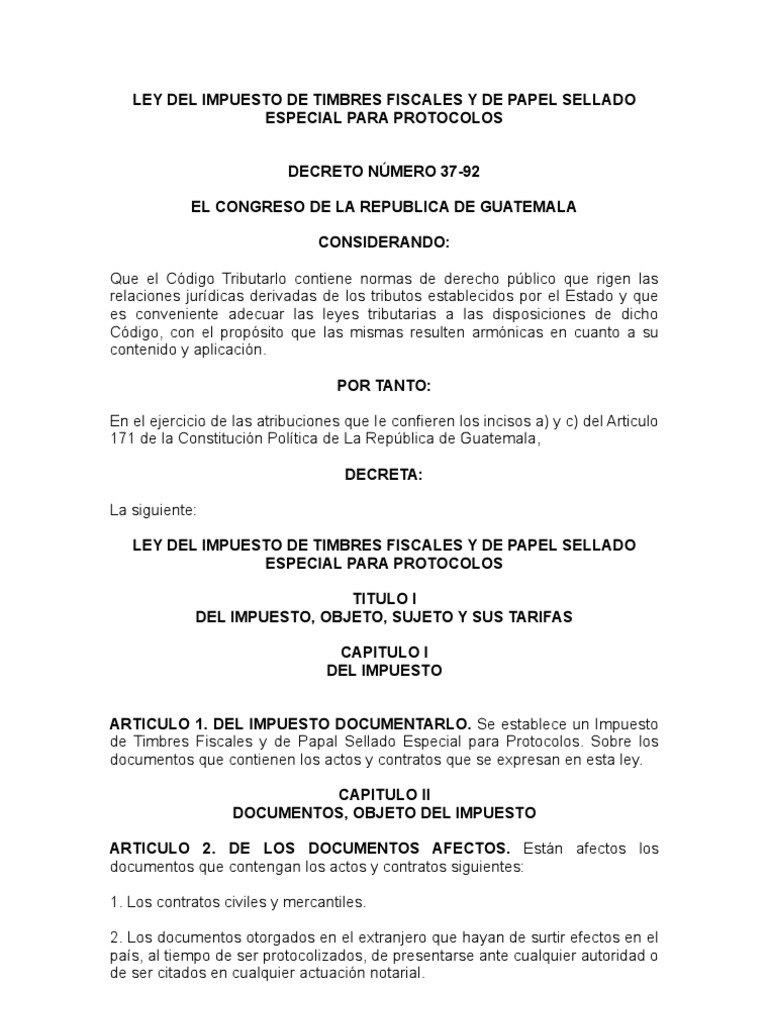 LEY DEL IMPUESTO DE TIMBRES FISCALES Y DE PAPEL SELLADO ESPECIAL PARA PROTOCOLOS

DECRETO NÚMERO 37-92

EL CONGRESO DE LA REPUBLICA DE GUATEMALA

CONSIDERANDO:

Que el Código Tributarlo contiene normas de derecho público que rigen las relaciones jurídicas derivadas de los tributos establecidos por el Estado y que es conveniente adecuar las leyes tributarias a las disposiciones de dicho Código, con el propósito que las mismas resulten armónicas en cuanto a su contenido y aplicación.

POR TANTO:

En el ejercicio de las atribuciones que le confieren los incisos a) y c) del Articulo 171 de la Constitución Política de La República de Guatemala,

DECRETA:

La siguiente:

LEY DEL IMPUESTO DE TIMBRES FISCALES Y DE PAPEL SELLADO ESPECIAL PARA PROTOCOLOS

TITULO I
DEL IMPUESTO, OBJETO, SUJETO Y SUS TARIFAS

CAPITULO I
DEL IMPUESTO

ARTICULO 1. DEL IMPUESTO DOCUMENTARLO. Se establece un Impuesto de Timbres Fiscales y de Papal Sellado Especial para Protocolos. Sobre los documentos que contienen los actos y contratos que se expresan en esta ley.

CAPITULO II
DOCUMENTOS, OBJETO DEL IMPUESTO

ARTICULO 2. DE LOS DOCUMENTOS AFECTOS. Están afectos los documentos que contengan los actos y contratos siguientes:

1. Los contratos civiles y mercantiles.

2. Los documentos otorgados en el extranjero que hayan de surtir efectos en el país, al tiempo de ser protocolizados, de presentarse ante cualquier autoridad o de ser citados en cualquier actuación notarial.